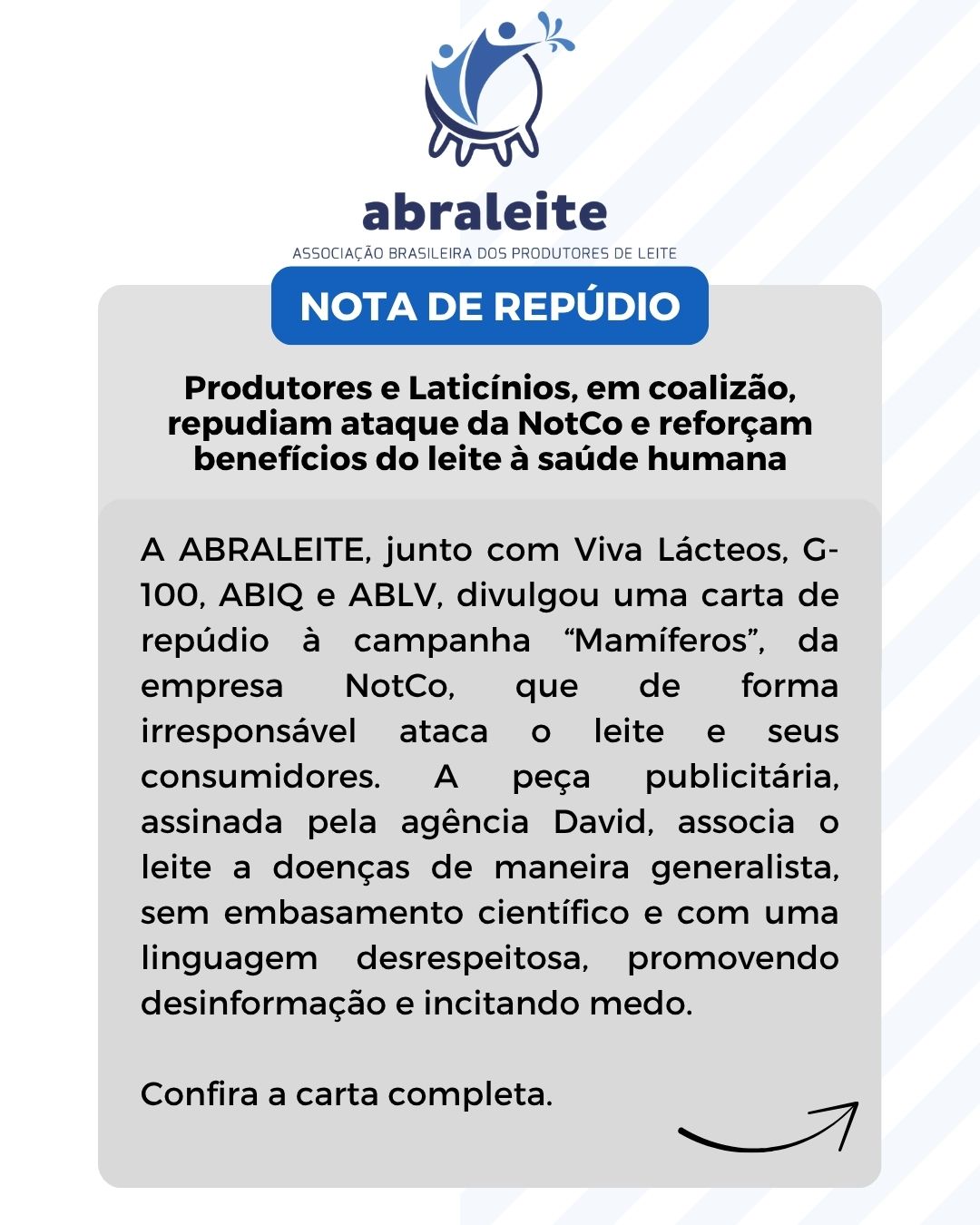 abraleite
ASSOCIAÇÃO BRASILEIRA DOS PRODUTORES DE LEITE

NOTA DE REPÚDIO

Produtores e Laticínios, em coalizão, repudiam ataque da NotCo e reforçam benefícios do leite à saúde humana

A ABRALEITE, junto com Viva Lácteos, G-100, ABIQ e ABLV, divulgou uma carta de repúdio à campanha “Mamíferos”, da empresa NotCo, que de forma irresponsável ataca o leite e seus consumidores. A peça publicitária, assinada pela agência David, associa o leite a doenças de maneira generalista, sem embasamento científico e com uma linguagem desrespeitosa, promovendo desinformação e incitando medo.

Confira a carta completa.